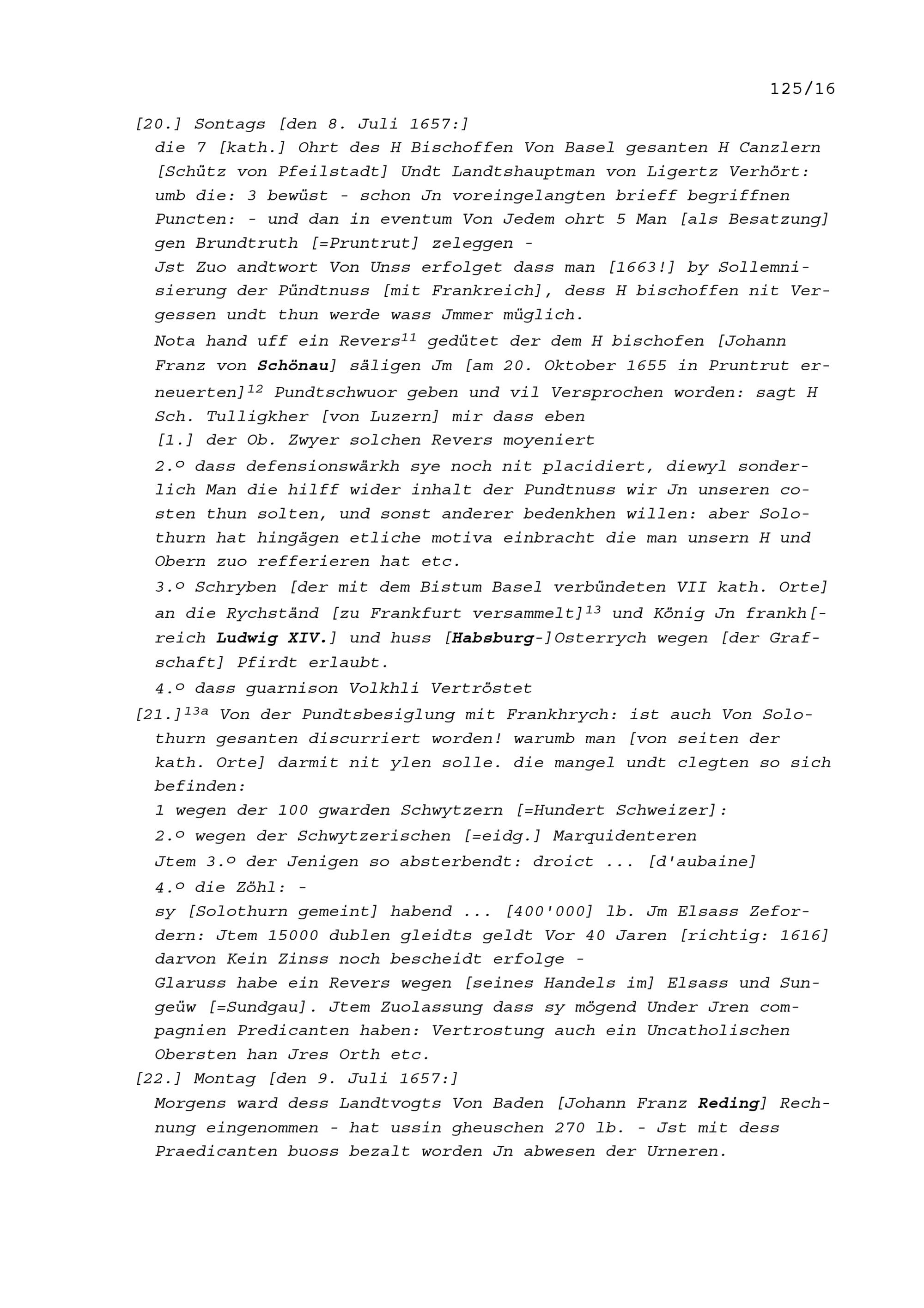 125/16

[20.] Sontags [den 8. Juli 1657:]

die 7 [kath.] Ohrt des H Bischoffen Von Basel gesanten H Canzlern [Schütz von Pfeilstadt] Undt Landtshauptman von Ligertz Verhört: umb die: 3 bewüst - schon Jn voreingelangten brieff begriffnen Puncten: - und dan in eventum Von Jedem ohrt 5 Man [als Besatzung] gen Brundtruth [=Pruntrut] zeleggen -

Jst Zuo andtwort Von Unss erfolget dass man [1663!] by Sollemnisierung der Pündtnuss [mit Frankreich], dess H bischoffen nit Vergessen undt thun werde wass Jmmer müglich.

Nota hand uff ein Revers$^{11}$ gedütet der dem H bischofen [Johann Franz von Schönau] säligen Jm [am 20. Oktober 1655 in Pruntrut erneuerten]$^{12}$ Pundtschwuor geben und vil Versprochen worden: sagt H Sch. Tulligkher [von Luzern] mir dass eben

[1.] der Ob. Zwyer solchen Revers moyeniert

2.º dass defensionswärkh sye noch nit placidiert, diewyl sonderlich Man die hilff wider inhalt der Pundtnuss wir Jn unseren costen thun solten, und sonst anderer bedenkhen willen: aber Solothurn hat hingägen etliche motiva einbracht die man unsern H und Obern zuo refferieren hat etc.

3.º Schryben [der mit dem Bistum Basel verbündeten VII kath. Orte] an die Rychständ [zu Frankfurt versammelt]$^{13}$ und König Jn frankh[-reich Ludwig XIV.] und huss [Habsburg-]Osterrych wegen [der Grafschaft] Pfirdt erlaubt.

4.º dass guarnison Volkhli Vertröstet

[21.]$^{13a}$ Von der Pundtsbesiglung mit Frankhrych: ist auch Von Solothurn gesanten discurriert worden! warumb man [von seiten der kath. Orte] darmit nit ylen solle. die mangel undt clegten so sich befinden:

1 wegen der 100 gwarden Schwytzern [=Hundert Schweizer]:

2.º wegen der Schwytzerischen [=eidg.] Marquidenteren

Jtem 3.º der Jenigen so absterbendt: droict ... [d'aubaine]

4.º die Zöhl: -

sy [Solothurn gemeint] habend ... [400'000] lb. Jm Elsass Zefordern: Jtem 15000 dublen gleidts geldt Vor 40 Jaren [richtig: 1616] darvon Kein Zinss noch bescheidt erfolge -

Glaruss habe ein Revers wegen [seines Handels im] Elsass und Sungeüw [=Sundgau]. Jtem Zuolassung dass sy mögend Under Jren compagnien Predicanten haben: Vertrostung auch ein Uncatholischen Obersten han Jres Orth etc.

[22.] Montag [den 9. Juli 1657:]

Morgens ward dess Landtvogts Von Baden [Johann Franz Reding] Rechnung eingenommen - hat ussin gheuschen 270 lb. - Jst mit dess Praedicanten buoss bezalt worden Jn abwesen der Urneren.